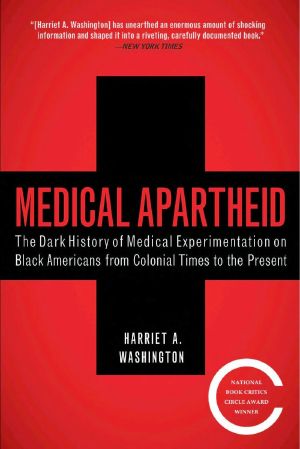 "[Harriet A. Washington] has unearthed an enormous amount of shocking information and shaped it into a riveting, carefully documented book."
—NEW YORK TIMES

MEDICAL APARTHEID

The Dark History of Medical Experimentation on Black Americans from Colonial Times to the Present

HARRIET A. WASHINGTON

NATIONAL BOOK CRITICS CIRCLE AWARD WINNER